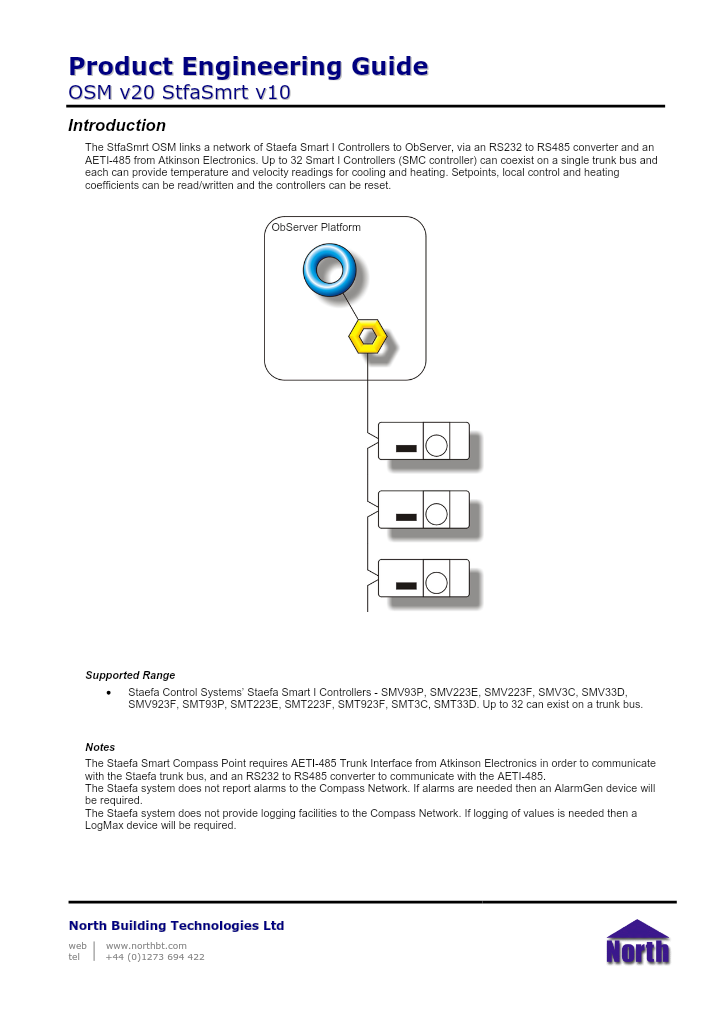 Product Engineering Guide
OSM v20 StfaSmrt v10

Introduction

The StfaSmrt OSM links a network of Staefa Smart I Controllers to ObServer, via an RS232 to RS485 converter and an AETI-485 from Atkinson Electronics. Up to 32 Smart I Controllers (SMC controller) can coexist on a single trunk bus and each can provide temperature and velocity readings for cooling and heating. Setpoints, local control and heating coefficients can be read/written and the controllers can be reset.

ObServer Platform

Supported Range

• Staefa Control Systems' Staefa Smart I Controllers - SMV93P, SMV223E, SMV223F, SMV3C, SMV33D, SMV923F, SMT93P, SMT223E, SMT223F, SMT923F, SMT3C, SMT33D. Up to 32 can exist on a trunk bus.

Notes

The Staefa Smart Compass Point requires AETI-485 Trunk Interface from Atkinson Electronics in order to communicate with the Staefa trunk bus, and an RS232 to RS485 converter to communicate with the AETI-485.
The Staefa system does not report alarms to the Compass Network. If alarms are needed then an AlarmGen device will be required.
The Staefa system does not provide logging facilities to the Compass Network. If logging of values is needed then a LogMax device will be required.

North Building Technologies Ltd

web www.northbt.com
tel +44 (0)1273 694 422

North